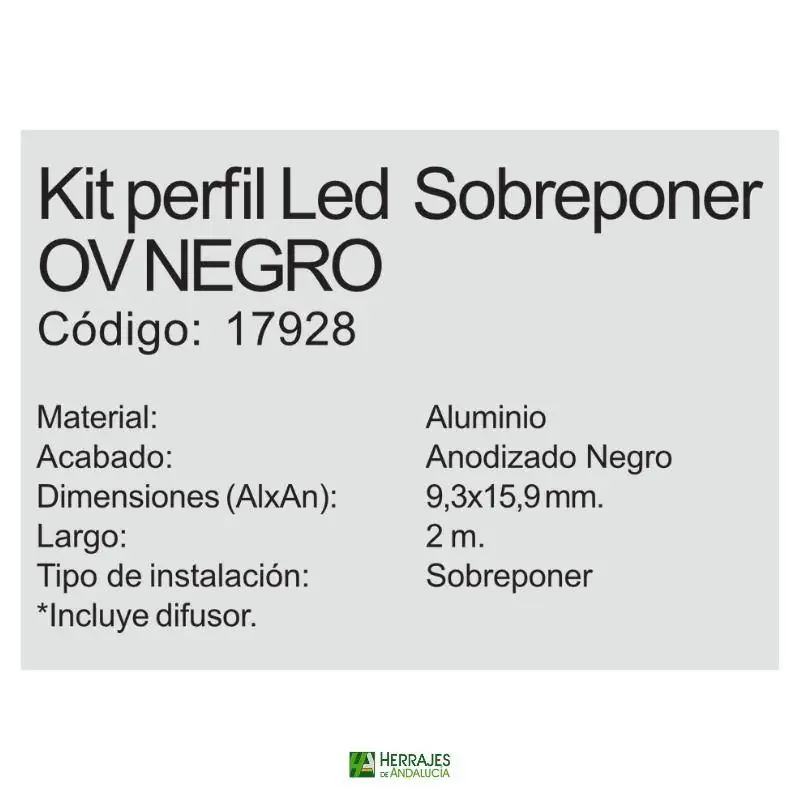 Kit perfil Led Sobreponer OV NEGRO

Código: 17928

Material: Aluminio
Acabado: Anodizado Negro
Dimensiones (AlxAn): 9,3x15,9 mm.
Largo: 2 m.
Tipo de instalación: Sobreponer
*Incluye difusor.

HERRAJES DE ANDALUCIA